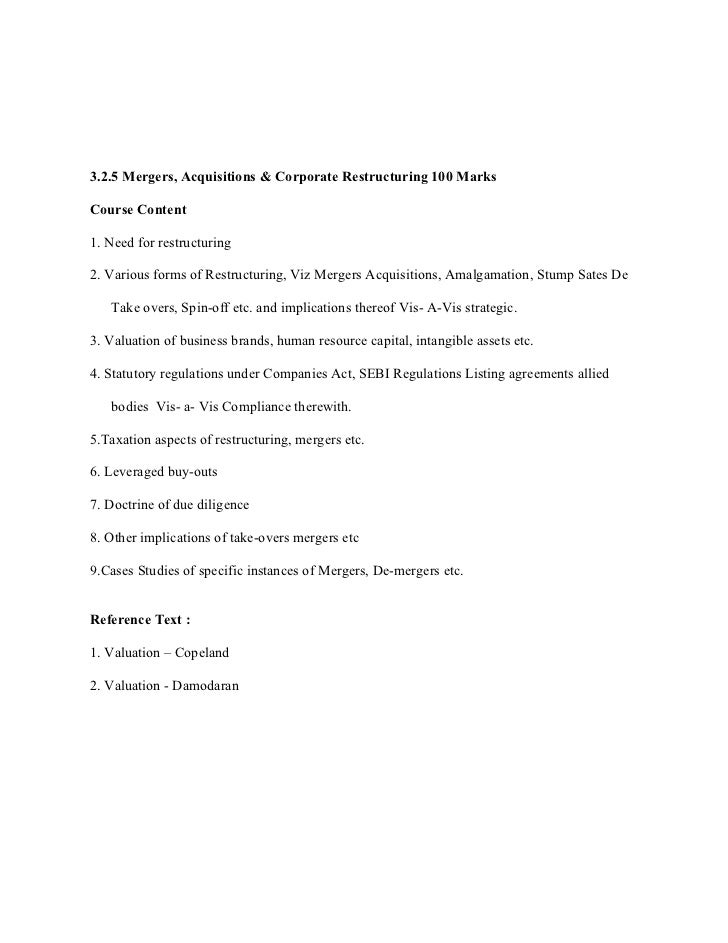 3.2.5 Mergers, Acquisitions & Corporate Restructuring 100 Marks

Course Content

1. Need for restructuring

2. Various forms of Restructuring, Viz Mergers Acquisitions, Amalgamation, Stump Sates De Take overs, Spin-off etc. and implications thereof Vis- A-Vis strategic.

3. Valuation of business brands, human resource capital, intangible assets etc.

4. Statutory regulations under Companies Act, SEBI Regulations Listing agreements allied bodies Vis- a- Vis Compliance therewith.

5.Taxation aspects of restructuring, mergers etc.

6. Leveraged buy-outs

7. Doctrine of due diligence

8. Other implications of take-overs mergers etc

9.Cases Studies of specific instances of Mergers, De-mergers etc.

Reference Text :

1. Valuation – Copeland

2. Valuation - Damodaran